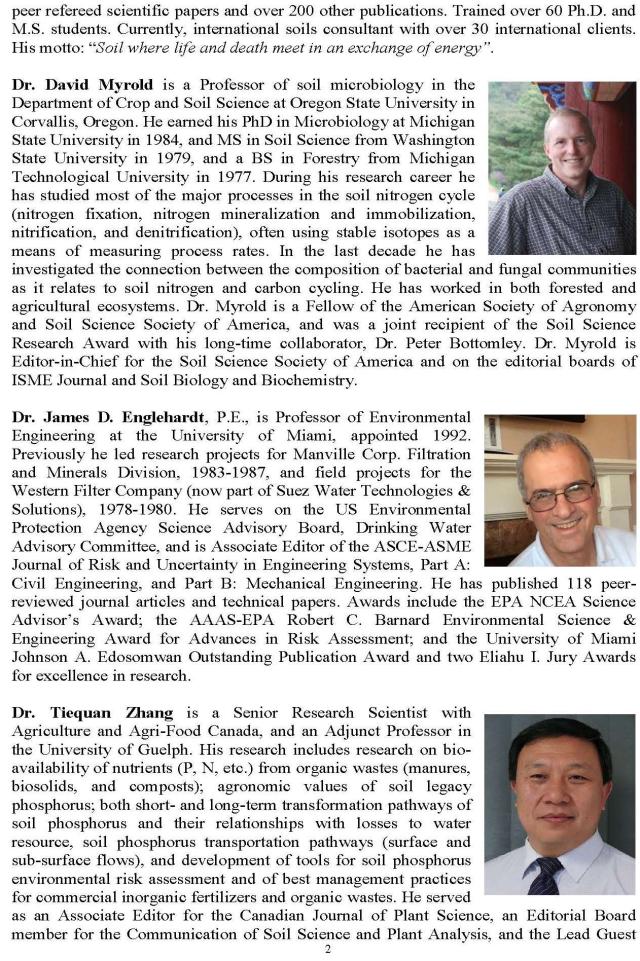 peer refereed scientific papers and over 200 other publications. Trained over 60 Ph.D. and M.S. students. Currently, international soils consultant with over 30 international clients. His motto: "Soil where life and death meet in an exchange of energy".

Dr. David Myrold is a Professor of soil microbiology in the Department of Crop and Soil Science at Oregon State University in Corvallis, Oregon. He earned his PhD in Microbiology at Michigan State University in 1984, and MS in Soil Science from Washington State University in 1979, and a BS in Forestry from Michigan Technological University in 1977. During his research career he has studied most of the major processes in the soil nitrogen cycle (nitrogen fixation, nitrogen mineralization and immobilization, nitrification, and denitrification), often using stable isotopes as a means of measuring process rates. In the last decade he has investigated the connection between the composition of bacterial and fungal communities as it relates to soil nitrogen and carbon cycling. He has worked in both forested and agricultural ecosystems. Dr. Myrold is a Fellow of the American Society of Agronomy and Soil Science Society of America, and was a joint recipient of the Soil Science Research Award with his long-time collaborator, Dr. Peter Bottomley. Dr. Myrold is Editor-in-Chief for the Soil Science Society of America and on the editorial boards of ISME Journal and Soil Biology and Biochemistry.

Dr. James D. Englehardt, P.E., is Professor of Environmental Engineering at the University of Miami, appointed 1992. Previously he led research projects for Manville Corp. Filtration and Minerals Division, 1983-1987, and field projects for the Western Filter Company (now part of Suez Water Technologies & Solutions), 1978-1980. He serves on the US Environmental Protection Agency Science Advisory Board, Drinking Water Advisory Committee, and is Associate Editor of the ASCE-ASME Journal of Risk and Uncertainty in Engineering Systems, Part A: Civil Engineering, and Part B: Mechanical Engineering. He has published 118 peer-reviewed journal articles and technical papers. Awards include the EPA NCEA Science Advisor's Award; the AAAS-EPA Robert C. Barnard Environmental Science & Engineering Award for Advances in Risk Assessment; and the University of Miami Johnson A. Edosomwan Outstanding Publication Award and two Eliahu I. Jury Awards for excellence in research.

Dr. Tiequan Zhang is a Senior Research Scientist with Agriculture and Agri-Food Canada, and an Adjunct Professor in the University of Guelph. His research includes research on bio-availability of nutrients (P, N, etc.) from organic wastes (manures, biosolids, and composts); agronomic values of soil legacy phosphorus; both short- and long-term transformation pathways of soil phosphorus and their relationships with losses to water resource, soil phosphorus transportation pathways (surface and sub-surface flows), and development of tools for soil phosphorus environmental risk assessment and of best management practices for commercial inorganic fertilizers and organic wastes. He served as an Associate Editor for the Canadian Journal of Plant Science, an Editorial Board member for the Communication of Soil Science and Plant Analysis, and the Lead Guest

2